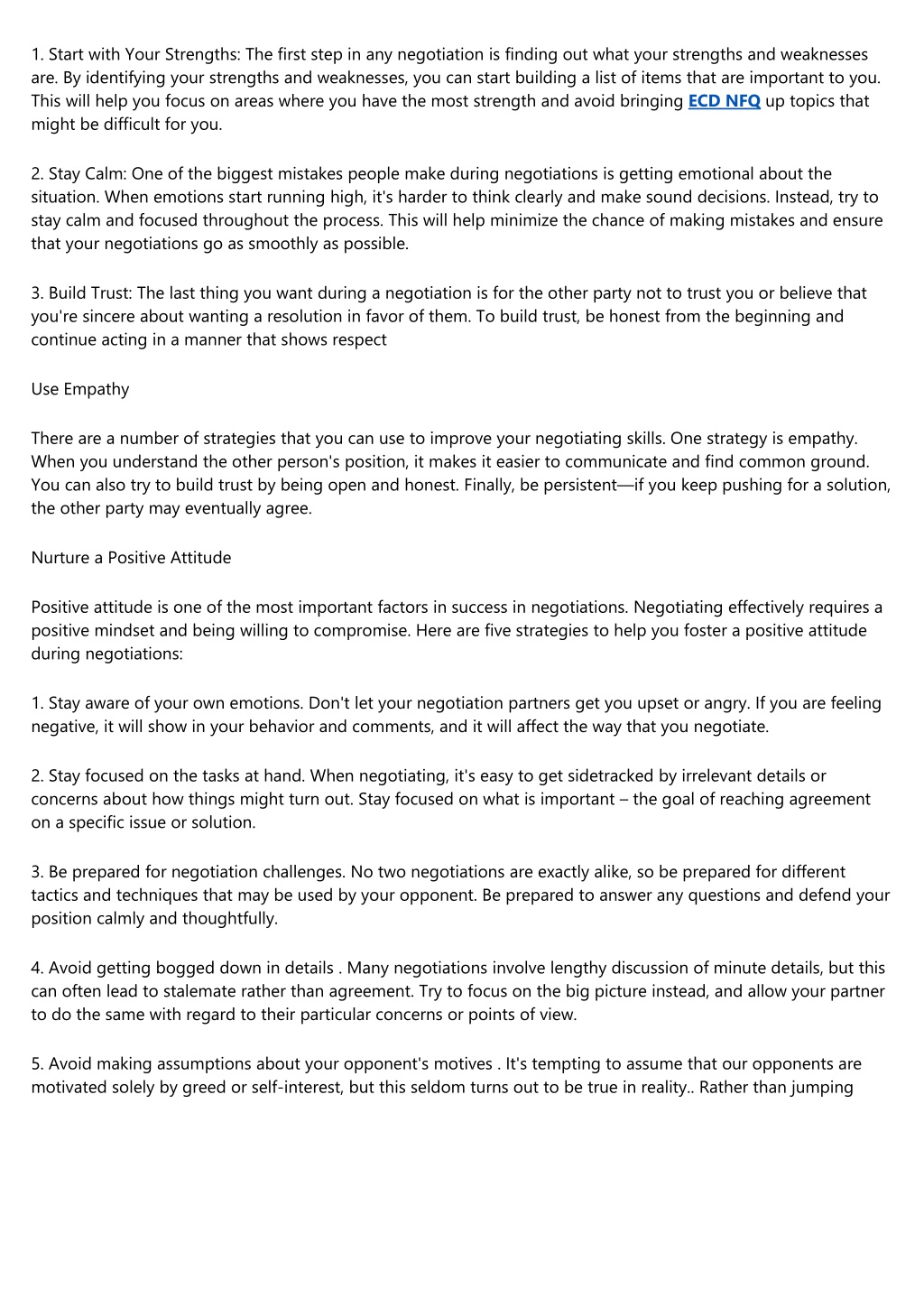 1. Start with Your Strengths: The first step in any negotiation is finding out what your strengths and weaknesses are. By identifying your strengths and weaknesses, you can start building a list of items that are important to you. This will help you focus on areas where you have the most strength and avoid bringing ECD NFQ up topics that might be difficult for you.

2. Stay Calm: One of the biggest mistakes people make during negotiations is getting emotional about the situation. When emotions start running high, it's harder to think clearly and make sound decisions. Instead, try to stay calm and focused throughout the process. This will help minimize the chance of making mistakes and ensure that your negotiations go as smoothly as possible.

3. Build Trust: The last thing you want during a negotiation is for the other party not to trust you or believe that you're sincere about wanting a resolution in favor of them. To build trust, be honest from the beginning and continue acting in a manner that shows respect

Use Empathy

There are a number of strategies that you can use to improve your negotiating skills. One strategy is empathy. When you understand the other person's position, it makes it easier to communicate and find common ground. You can also try to build trust by being open and honest. Finally, be persistent—if you keep pushing for a solution, the other party may eventually agree.

Nurture a Positive Attitude

Positive attitude is one of the most important factors in success in negotiations. Negotiating effectively requires a positive mindset and being willing to compromise. Here are five strategies to help you foster a positive attitude during negotiations:

1. Stay aware of your own emotions. Don't let your negotiation partners get you upset or angry. If you are feeling negative, it will show in your behavior and comments, and it will affect the way that you negotiate.

2. Stay focused on the tasks at hand. When negotiating, it's easy to get sidetracked by irrelevant details or concerns about how things might turn out. Stay focused on what is important – the goal of reaching agreement on a specific issue or solution.

3. Be prepared for negotiation challenges. No two negotiations are exactly alike, so be prepared for different tactics and techniques that may be used by your opponent. Be prepared to answer any questions and defend your position calmly and thoughtfully.

4. Avoid getting bogged down in details . Many negotiations involve lengthy discussion of minute details, but this can often lead to stalemate rather than agreement. Try to focus on the big picture instead, and allow your partner to do the same with regard to their particular concerns or points of view.

5. Avoid making assumptions about your opponent's motives . It's tempting to assume that our opponents are motivated solely by greed or self-interest, but this seldom turns out to be true in reality.. Rather than jumping